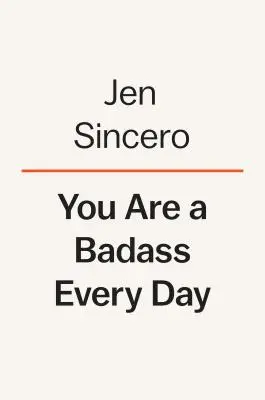 Jen Sincero

You Are a Badass Every Day